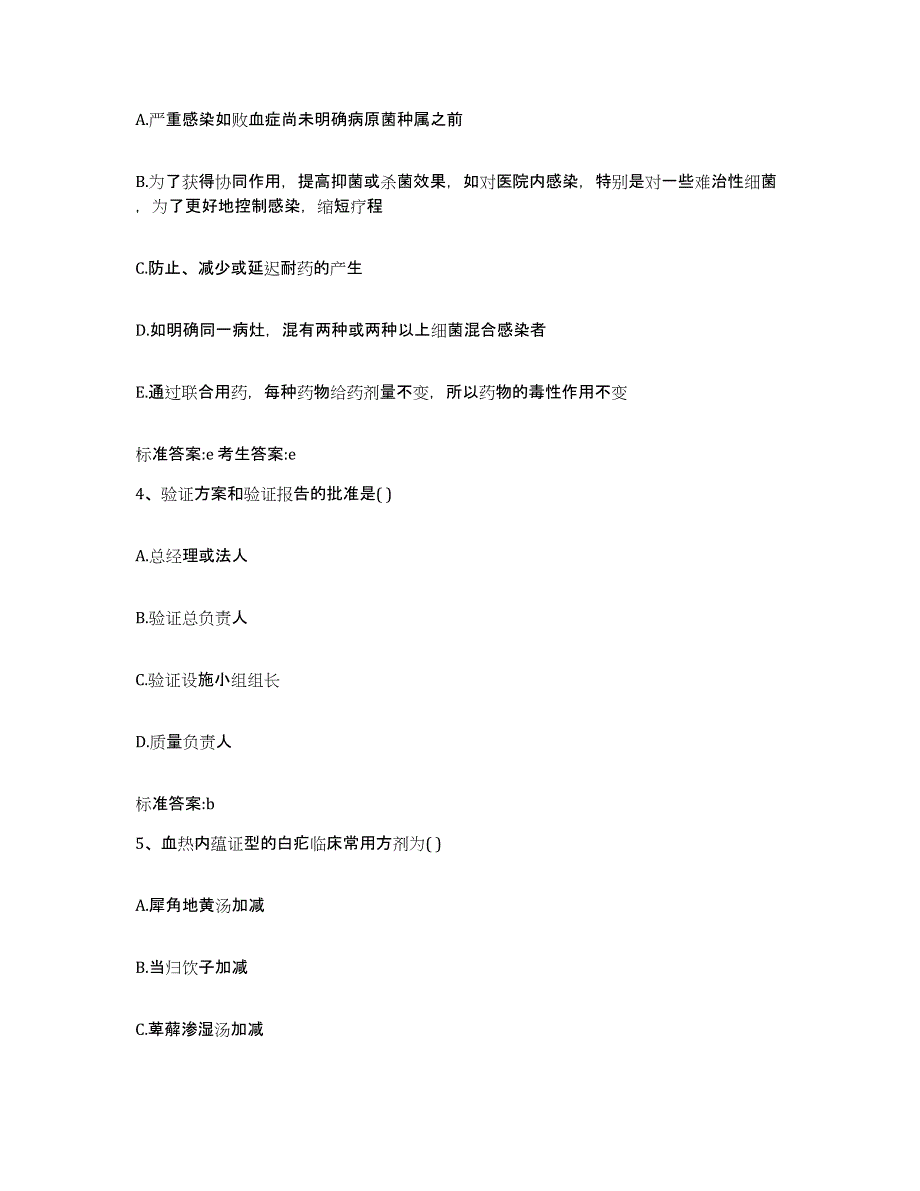 A.严重感染如败血症尚未明确病原菌种属之前

B.为了获得协同作用，提高抑菌或杀菌效果，如对医院内感染，特别是对一些难治性细菌，为了更好地控制感染，缩短疗程

C.防止、减少或延迟耐药的产生

D.如明确同一病灶，混有两种或两种以上细菌混合感染者

E.通过联合用药，每种药物给药剂量不变，所以药物的毒性作用不变

标准答案:e 考生答案:e

4、验证方案和验证报告的批准是( )

A.总经理或法人

B.验证总负责人

C.验证设施小组组长

D.质量负责人

标准答案:b

5、血热内蕴证型的白疕临床常用方剂为( )

A.犀角地黄汤加减

B.当归饮子加减

C.萆薢渗湿汤加减